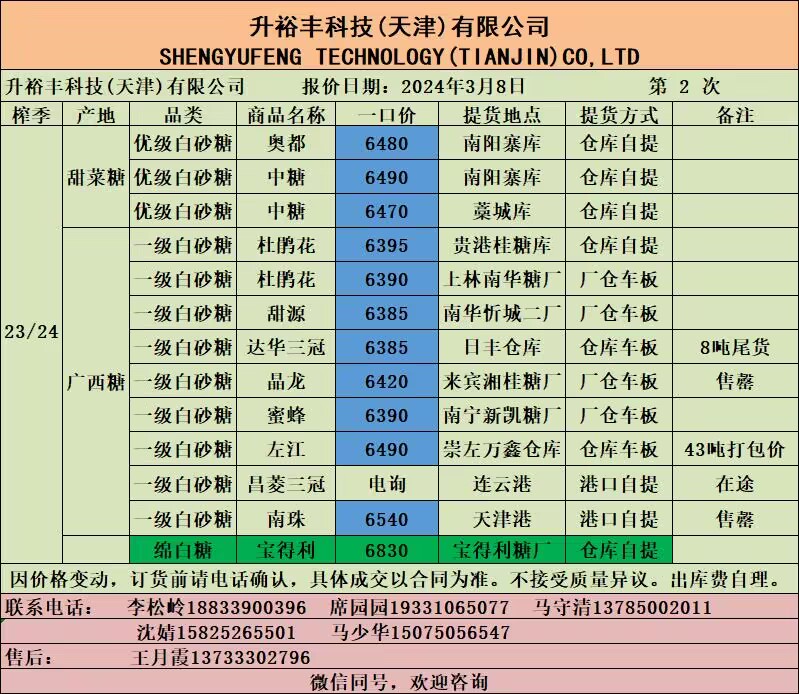 升裕丰科技(天津)有限公司
SHENGYUFENG TECHNOLOGY(TIANJIN)CO,LTD

升裕丰科技(天津)有限公司 报价日期：2024年3月8日 第 2 次

| 榨季 | 产地 | 品类 | 商品名称 | 一口价 | 提货地点 | 提货方式 | 备注 |
|---|---|---|---|---|---|---|---|
| 23/24 | 甜菜糖 | 优级白砂糖 | 奥都 | 6480 | 南阳寨库 | 仓库自提 | |
| | | 优级白砂糖 | 中糖 | 6490 | 南阳寨库 | 仓库自提 | |
| | | 优级白砂糖 | 中糖 | 6470 | 藁城库 | 仓库自提 | |
| | 广西糖 | 一级白砂糖 | 杜鹃花 | 6395 | 贵港桂糖库 | 仓库自提 | |
| | | 一级白砂糖 | 杜鹃花 | 6390 | 上林南华糖厂 | 厂仓车板 | |
| | | 一级白砂糖 | 甜源 | 6385 | 南华忻城二厂 | 厂仓车板 | |
| | | 一级白砂糖 | 达华三冠 | 6385 | 日丰仓库 | 仓库车板 | 8吨尾货 |
| | | 一级白砂糖 | 晶龙 | 6420 | 来宾湘桂糖厂 | 厂仓车板 | 售罄 |
| | | 一级白砂糖 | 蜜蜂 | 6390 | 南宁新凯糖厂 | 厂仓车板 | |
| | | 一级白砂糖 | 左江 | 6490 | 崇左万鑫仓库 | 仓库车板 | 43吨打包价 |
| | | 一级白砂糖 | 昌菱三冠 | 电询 | 连云港 | 港口自提 | 在途 |
| | | 一级白砂糖 | 南珠 | 6540 | 天津港 | 港口自提 | 售罄 |
| | | 绵白糖 | 宝得利 | 6830 | 宝得利糖厂 | 仓库自提 | |

因价格变动，订货前请电话确认，具体成交以合同为准。不接受质量异议。出库费自理。

联系电话： 李松岭18833900396 席园园19331065077 马守清13785002011
沈婧15825265501 马少华15075056547

售后： 王月霞13733302796

微信同号，欢迎咨询